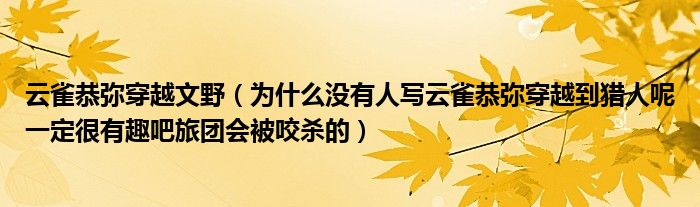 云雀恭弥穿越文野（为什么没有人写云雀恭弥穿越到猎人呢 一定很有趣吧旅团会被咬杀的）